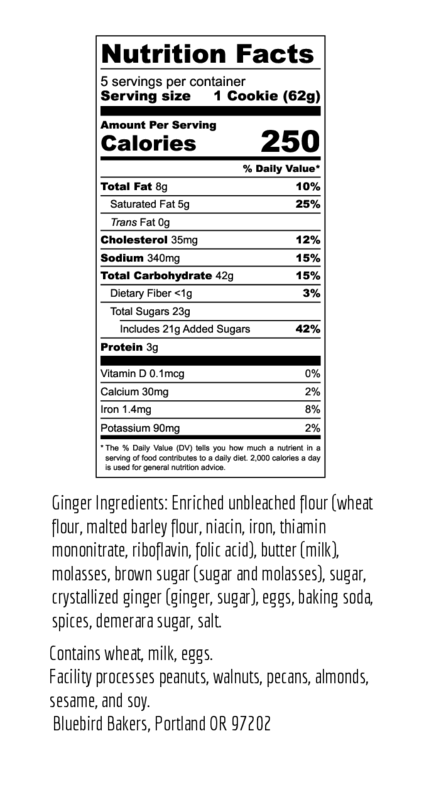 Nutrition Facts

5 servings per container
Serving size 1 Cookie (62g)

Amount Per Serving
Calories 250

| | % Daily Value* |
|---|---|
| Total Fat 8g | 10% |
| Saturated Fat 5g | 25% |
| Trans Fat 0g | |
| Cholesterol 35mg | 12% |
| Sodium 340mg | 15% |
| Total Carbohydrate 42g | 15% |
| Dietary Fiber <1g | 3% |
| Total Sugars 23g | |
| Includes 21g Added Sugars | 42% |
| Protein 3g | |
| Vitamin D 0.1mcg | 0% |
| Calcium 30mg | 2% |
| Iron 1.4mg | 8% |
| Potassium 90mg | 2% |

* The % Daily Value (DV) tells you how much a nutrient in a serving of food contributes to a daily diet. 2,000 calories a day is used for general nutrition advice.

Ginger Ingredients: Enriched unbleached flour (wheat flour, malted barley flour, niacin, iron, thiamin mononitrate, riboflavin, folic acid), butter (milk), molasses, brown sugar (sugar and molasses), sugar, crystallized ginger (ginger, sugar), eggs, baking soda, spices, demerara sugar, salt.

Contains wheat, milk, eggs.
Facility processes peanuts, walnuts, pecans, almonds, sesame, and soy.
Bluebird Bakers, Portland OR 97202